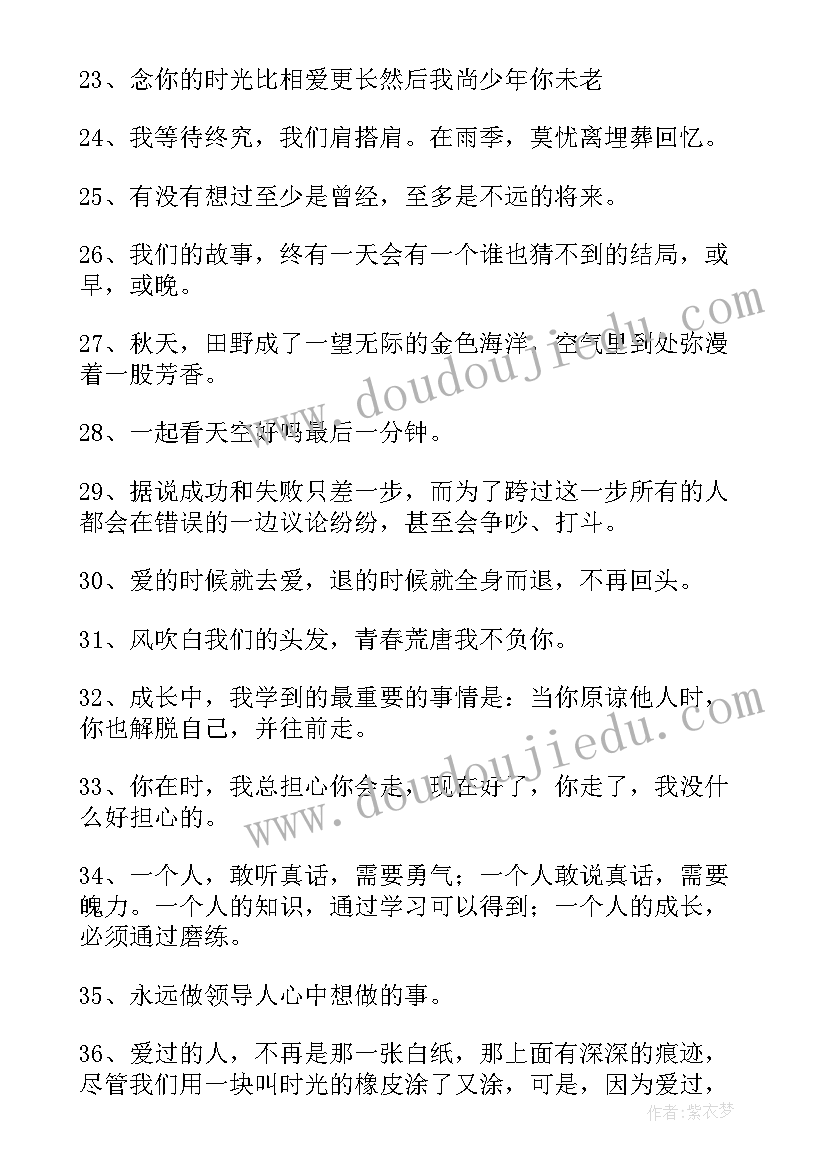 23、念你的时光比相爱更长然后我尚少年你未老

24、我等待终究，我们肩搭肩。在雨季，莫忧离埋葬回忆。

25、有没有想过至少是曾经，至多是不远的将来。

26、我们的故事，终有一天会有一个谁也猜不到的结局，或早，或晚。

27、秋天，田野成了一望无际的金色海洋，空气里到处弥漫着一股芳香。

28、一起看天空好吗最后一分钟。

29、据说成功和失败只差一步，而为了跨过这一步所有的人都会在错误的一边议论纷纷，甚至会争吵、打斗。

30、爱的时候就去爱，退的时候就全身而退，不再回头。

31、风吹白我们的头发，青春荒唐我不负你。

32、成长中，我学到的最重要的事情是：当你原谅他人时，你也解脱自己，并往前走。

33、你在时，我总担心你会走，现在好了，你走了，我没什么好担心的。

34、一个人，敢听真话，需要勇气；一个人敢说真话，需要魄力。一个人的知识，通过学习可以得到；一个人的成长，必须通过磨练。

35、永远做领导人心中想做的事。

36、爱过的人，不再是那一张白纸，那上面有深深的痕迹，尽管我们用一块叫时光的橡皮涂了又涂，可是，因为爱过，

www.doudoujiedu.com

www.doudoujiedu.com

作者：紫衣梦